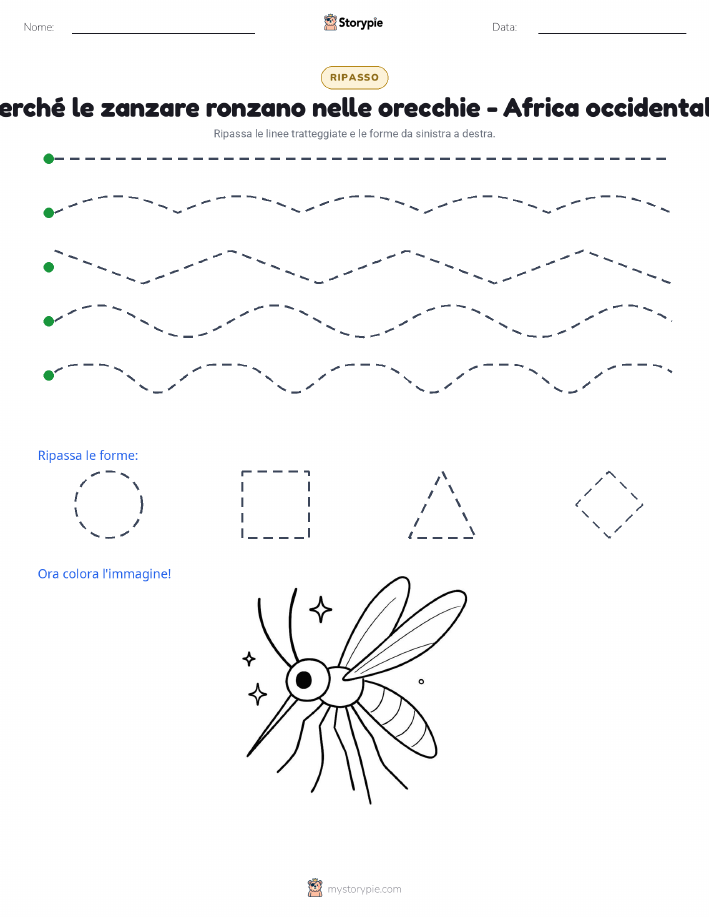 Nome:

Storypie

Data:

RIPASSO

erché le zanzare ronzano nelle orecchie - Africa occidental

Ripassa le linee tratteggiate e le forme da sinistra a destra.

Ripassa le forme:

Ora colora l'immagine!

mystorypie.com